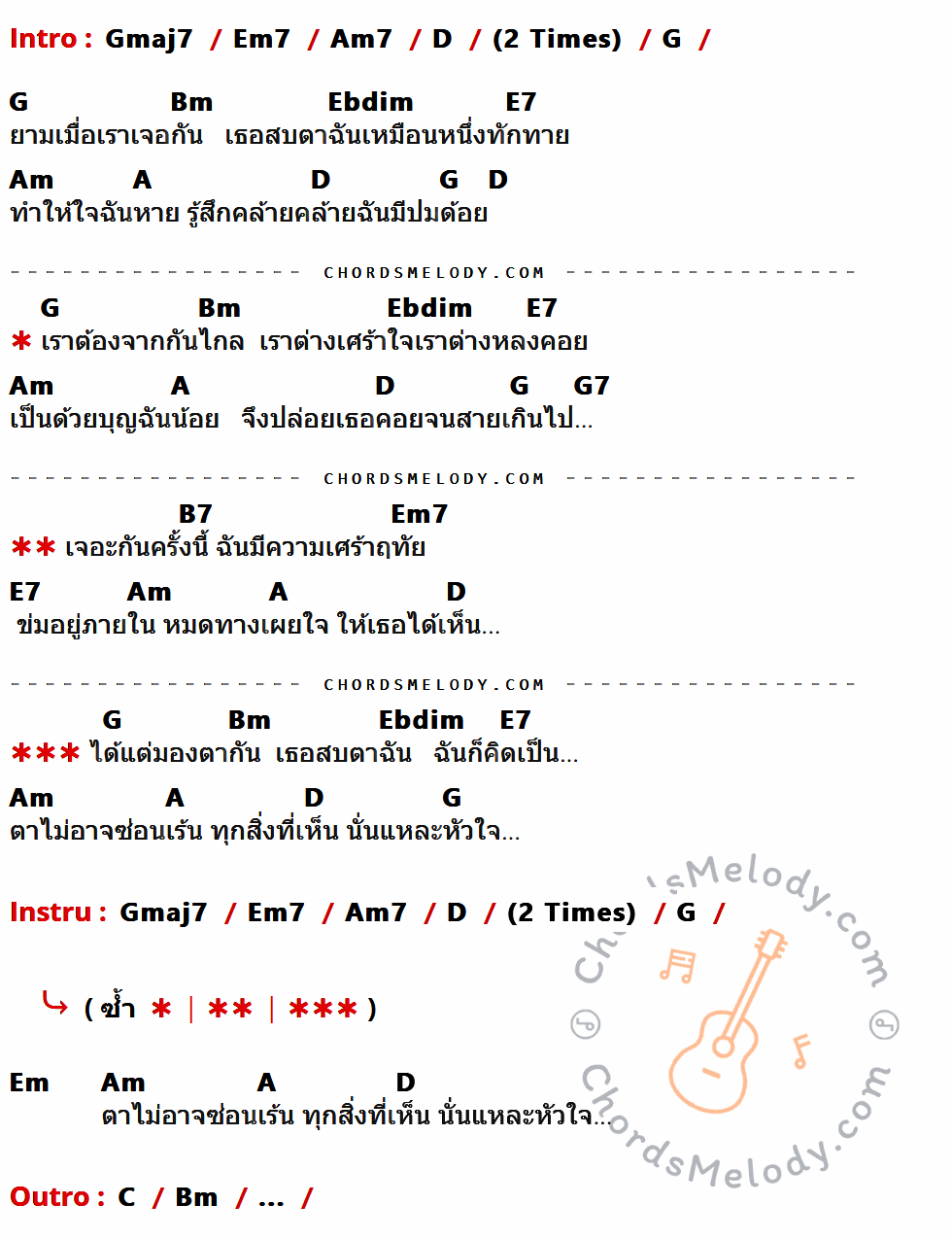 Intro : Gmaj7 / Em7 / Am7 / D / (2 Times) / G /

G Bm Ebdim E7
ยามเมื่อเราเจอกัน เธอสบตาฉันเหมือนหนึ่งทักทาย
Am A D G D
ทำให้ใจฉันหาย รู้สึกคล้ายคล้ายฉันมีปมด้อย

CHORDSMELODY.COM

G Bm Ebdim E7
* เราต้องจากกันไกล เราต่างเศร้าใจเราต่างหลงคอย
Am A D G G7
เป็นด้วยบุญฉันน้อย จึงปล่อยเธอคอยจนสายเกินไป...

CHORDSMELODY.COM

B7 Em7
** เจอะกันครั้งนี้ ฉันมีความเศร้าฤทัย
E7 Am A D
ข่มอยู่ภายใน หมดทางเผยใจ ให้เธอได้เห็น...

CHORDSMELODY.COM

G Bm Ebdim E7
*** ได้แต่มองตากัน เธอสบตาฉัน ฉันก็คิดเป็น...
Am A D G
ตาไม่อาจซ่อนเร้น ทุกสิ่งที่เห็น นั่นแหละหัวใจ...

Instru : Gmaj7 / Em7 / Am7 / D / (2 Times) / G /

( ซ้ำ * | ** | *** )

Em Am A D
ตาไม่อาจซ่อนเร้น ทุกสิ่งที่เห็น นั่นแหละหัวใจ...

Outro : C / Bm / ... /

ChordsMelody.com
ChordsMelody.com